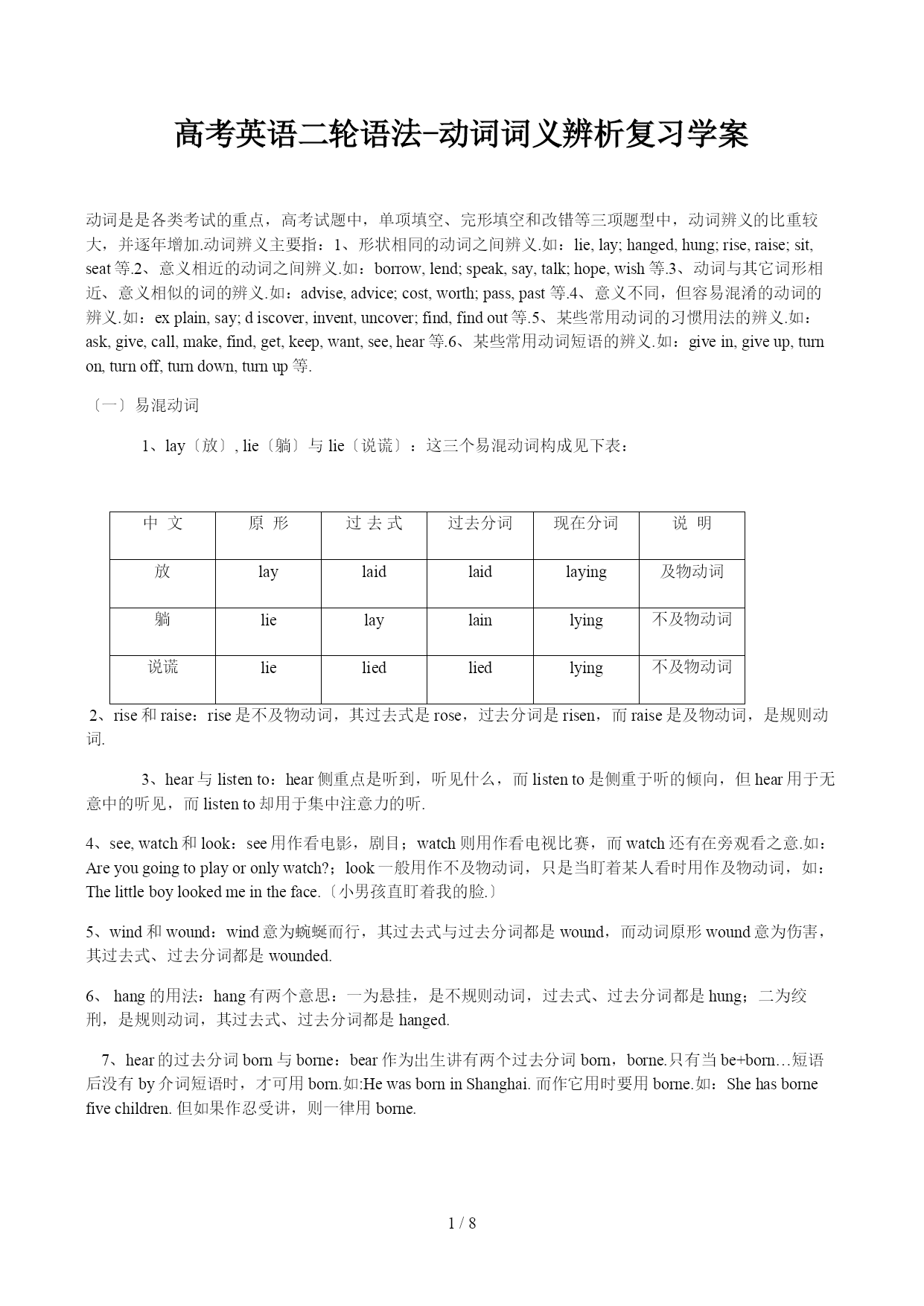 高考英语二轮语法-动词词义辨析复习学案

动词是是各类考试的重点，高考试题中，单项填空、完形填空和改错等三项题型中，动词辨义的比重较大，并逐年增加.动词辨义主要指：1、形状相同的动词之间辨义.如：lie, lay; hanged, hung; rise, raise; sit, seat 等.2、意义相近的动词之间辨义.如：borrow, lend; speak, say, talk; hope, wish 等.3、动词与其它词形相近、意义相似的词的辨义.如：advise, advice; cost, worth; pass, past 等.4、意义不同，但容易混淆的动词的辨义.如：ex plain, say; d iscover, invent, uncover; find, find out 等.5、某些常用动词的习惯用法的辨义.如：ask, give, call, make, find, get, keep, want, see, hear 等.6、某些常用动词短语的辨义.如：give in, give up, turn on, turn off, turn down, turn up 等.

〔一〕易混动词

1、lay〔放〕, lie〔躺〕与 lie〔说谎〕：这三个易混动词构成见下表：

| 中 文 | 原 形 | 过 去 式 | 过去分词 | 现在分词 | 说 明 |
|---|---|---|---|---|---|
| 放 | lay | laid | laid | laying | 及物动词 |
| 躺 | lie | lay | lain | lying | 不及物动词 |
| 说谎 | lie | lied | lied | lying | 不及物动词 |

2、rise 和 raise：rise 是不及物动词，其过去式是 rose，过去分词是 risen，而 raise 是及物动词，是规则动词.

3、hear 与 listen to：hear 侧重点是听到，听见什么，而 listen to 是侧重于听的倾向，但 hear 用于无意中的听见，而 listen to 却用于集中注意力的听.

4、see, watch 和 look：see 用作看电影，剧目；watch 则用作看电视比赛，而 watch 还有在旁观看之意.如：Are you going to play or only watch?；look 一般用作不及物动词，只是当盯着某人看时用作及物动词，如：The little boy looked me in the face.〔小男孩直盯着我的脸.〕

5、wind 和 wound：wind 意为蜿蜒而行，其过去式与过去分词都是 wound，而动词原形 wound 意为伤害，其过去式、过去分词都是 wounded.

6、 hang 的用法：hang 有两个意思：一为悬挂，是不规则动词，过去式、过去分词都是 hung；二为绞刑，是规则动词，其过去式、过去分词都是 hanged.

7、hear 的过去分词 born 与 borne：bear 作为出生讲有两个过去分词 born，borne.只有当 be+born…短语后没有 by 介词短语时，才可用 born.如:He was born in Shanghai. 而作它用时要用 borne.如：She has borne five children. 但如果作忍受讲，则一律用 borne.

1 / 8